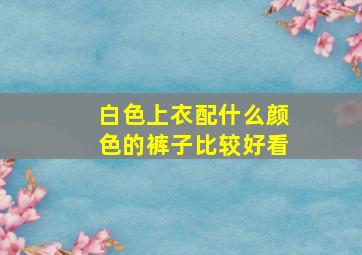 白色上衣配什么颜色的裤子比较好看